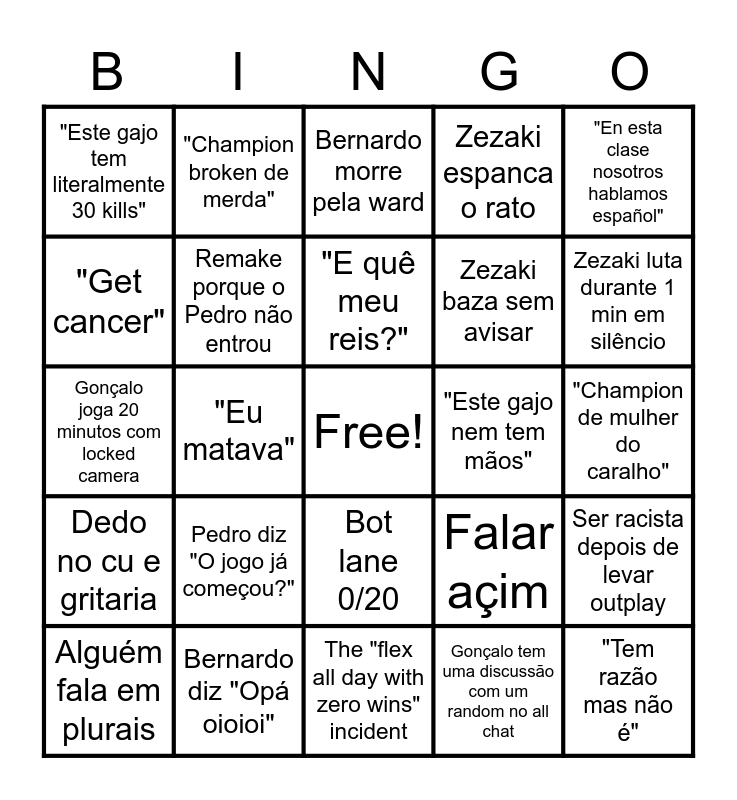 | B | I | N | G | O |
|---|---|---|---|---|
| "Este gajo tem literalmente 30 kills" | "Champion broken de merda" | Bernardo morre pela ward | Zezaki espanca o rato | "En esta clase nosotros hablamos español" |
| "Get cancer" | Remake porque o Pedro não entrou | "E quê meu reis?" | Zezaki baza sem avisar | Zezaki luta durante 1 min em silêncio |
| Gonçalo joga 20 minutos com locked camera | "Eu matava" | Free! | "Este gajo nem tem mãos" | "Champion de mulher do caralho" |
| Dedo no cu e gritaria | Pedro diz "O jogo já começou?" | Bot lane 0/20 | Falar açim | Ser racista depois de levar outplay |
| Alguém fala em plurais | Bernardo diz "Opá oioioi" | The "flex all day with zero wins" incident | Gonçalo tem uma discussão com um random no all chat | "Tem razão mas não é" |